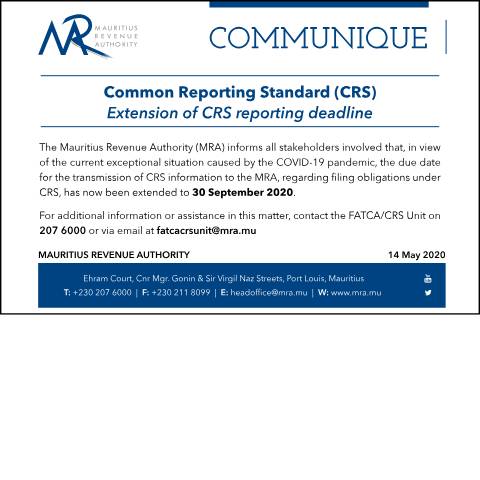 MRA MAURITIUS REVENUE AUTHORITY

COMMUNIQUE

Common Reporting Standard (CRS)
Extension of CRS reporting deadline

The Mauritius Revenue Authority (MRA) informs all stakeholders involved that, in view of the current exceptional situation caused by the COVID-19 pandemic, the due date for the transmission of CRS information to the MRA, regarding filing obligations under CRS, has now been extended to 30 September 2020.

For additional information or assistance in this matter, contact the FATCA/CRS Unit on 207 6000 or via email at fatcacrsunit@mra.mu

MAURITIUS REVENUE AUTHORITY

14 May 2020

Ehram Court, Cnr Mgr. Gonin & Sir Virgil Naz Streets, Port Louis, Mauritius
T: +230 207 6000 | F: +230 211 8099 | E: headoffice@mra.mu | W: www.mra.mu